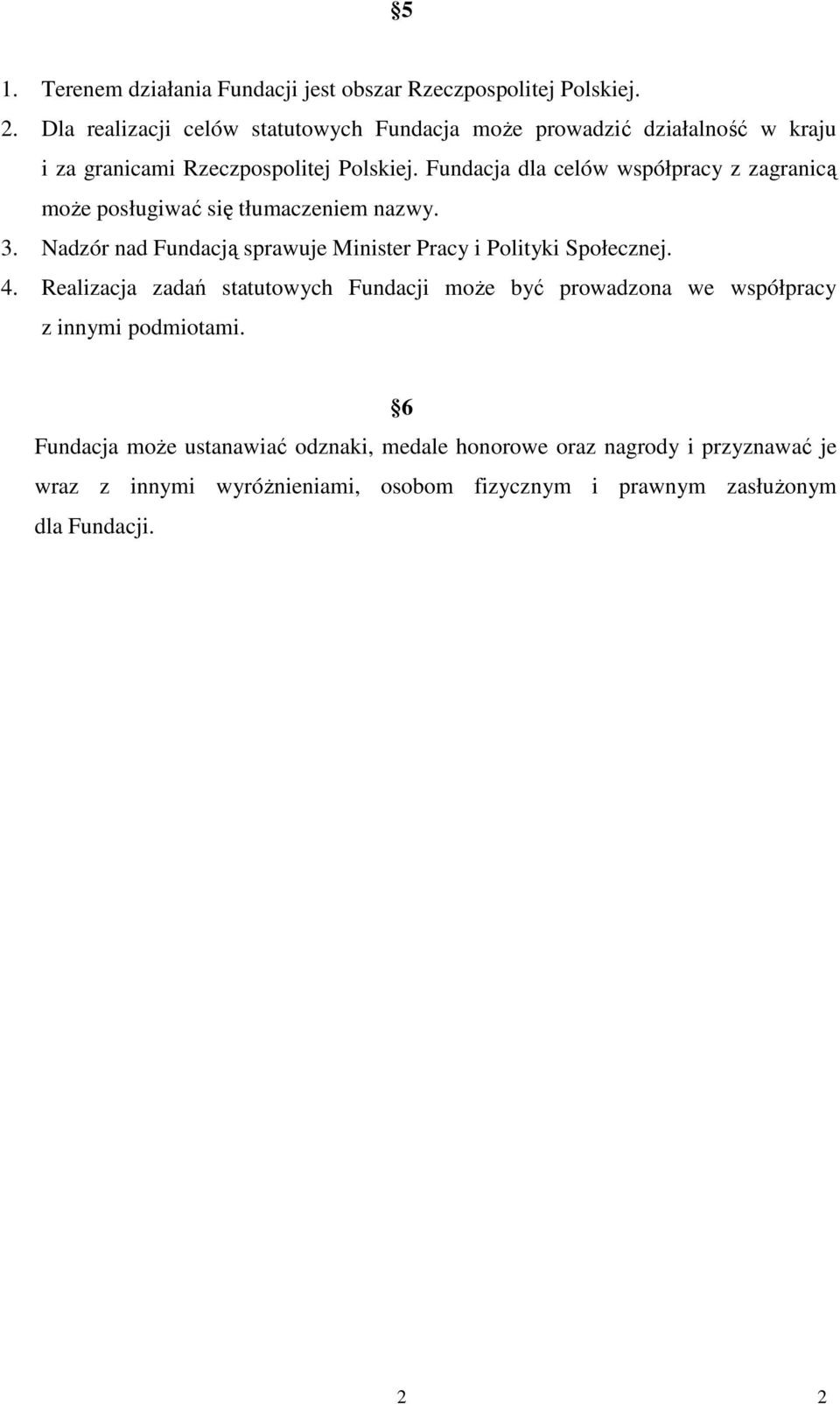 §5

1. Terenem działania Fundacji jest obszar Rzeczpospolitej Polskiej.
2. Dla realizacji celów statutowych Fundacja może prowadzić działalność w kraju i za granicami Rzeczpospolitej Polskiej. Fundacja dla celów współpracy z zagranicą może posługiwać się tłumaczeniem nazwy.
3. Nadzór nad Fundacją sprawuje Minister Pracy i Polityki Społecznej.
4. Realizacja zadań statutowych Fundacji może być prowadzona we współpracy z innymi podmiotami.

§6

Fundacja może ustanawiać odznaki, medale honorowe oraz nagrody i przyznawać je wraz z innymi wyróżnieniami, osobom fizycznym i prawnym zasłużonym dla Fundacji.

2 2